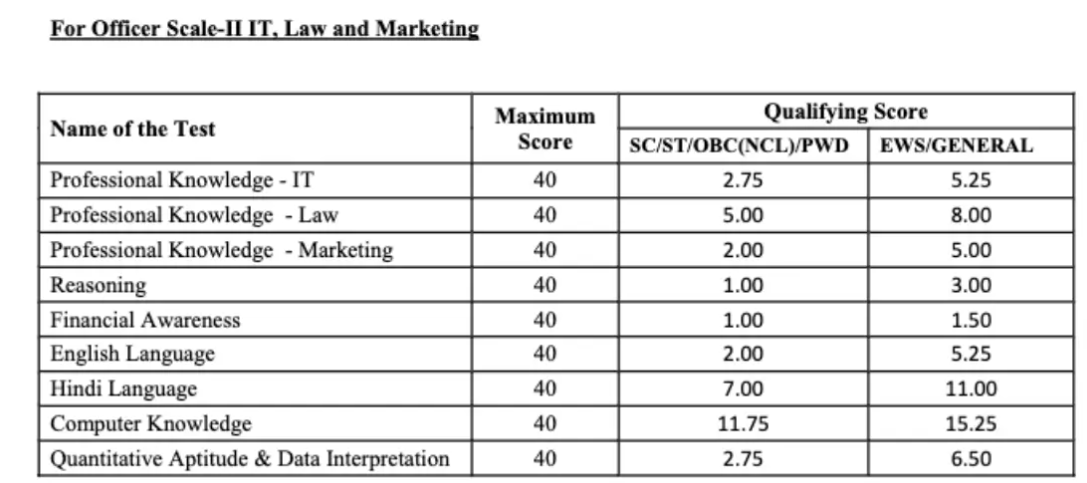 For Officer Scale-II IT, Law and Marketing

| Name of the Test | Maximum Score | Qualifying Score SC/ST/OBC(NCL)/PWD | Qualifying Score EWS/GENERAL |
|---|---|---|---|
| Professional Knowledge - IT | 40 | 2.75 | 5.25 |
| Professional Knowledge - Law | 40 | 5.00 | 8.00 |
| Professional Knowledge - Marketing | 40 | 2.00 | 5.00 |
| Reasoning | 40 | 1.00 | 3.00 |
| Financial Awareness | 40 | 1.00 | 1.50 |
| English Language | 40 | 2.00 | 5.25 |
| Hindi Language | 40 | 7.00 | 11.00 |
| Computer Knowledge | 40 | 11.75 | 15.25 |
| Quantitative Aptitude & Data Interpretation | 40 | 2.75 | 6.50 |